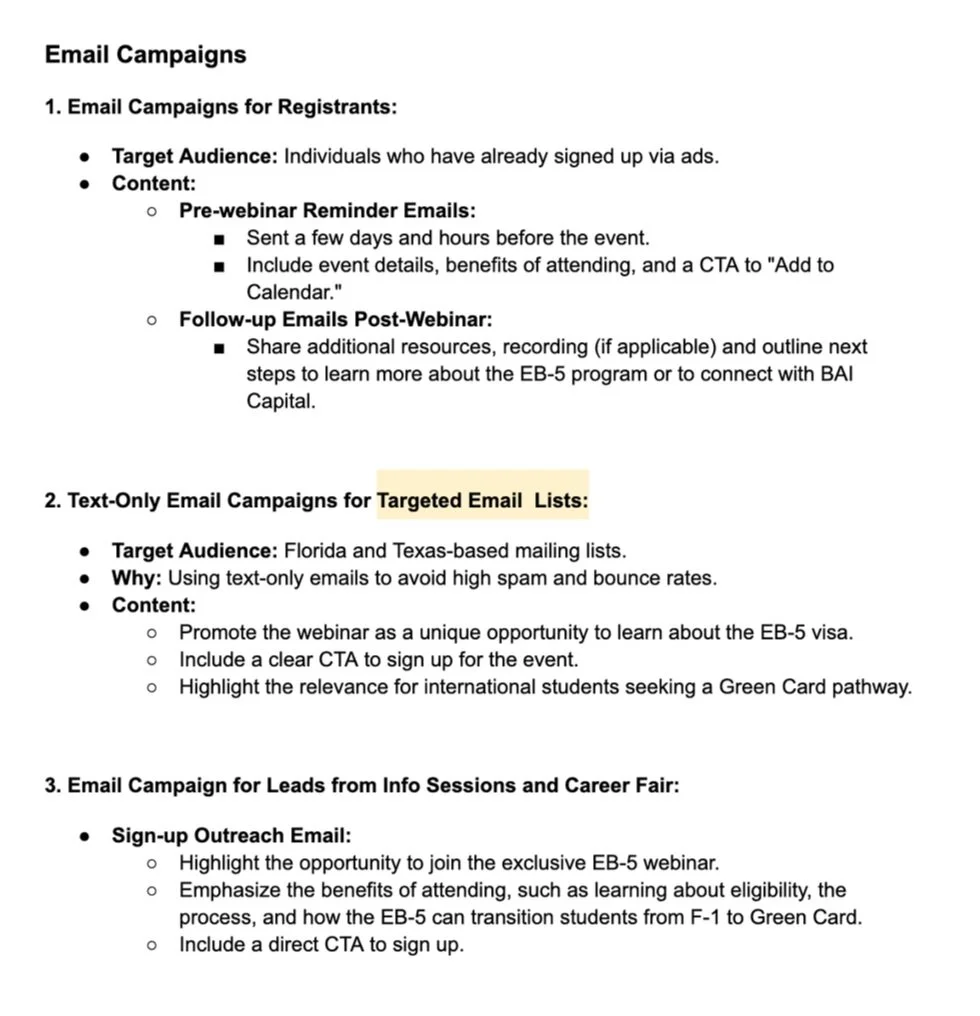 Email Campaigns

1. Email Campaigns for Registrants:

- Target Audience: Individuals who have already signed up via ads.
- Content:
  - Pre-webinar Reminder Emails:
    - Sent a few days and hours before the event.
    - Include event details, benefits of attending, and a CTA to "Add to Calendar."
  - Follow-up Emails Post-Webinar:
    - Share additional resources, recording (if applicable) and outline next steps to learn more about the EB-5 program or to connect with BAI Capital.

2. Text-Only Email Campaigns for Targeted Email Lists:

- Target Audience: Florida and Texas-based mailing lists.
- Why: Using text-only emails to avoid high spam and bounce rates.
- Content:
  - Promote the webinar as a unique opportunity to learn about the EB-5 visa.
  - Include a clear CTA to sign up for the event.
  - Highlight the relevance for international students seeking a Green Card pathway.

3. Email Campaign for Leads from Info Sessions and Career Fair:

- Sign-up Outreach Email:
  - Highlight the opportunity to join the exclusive EB-5 webinar.
  - Emphasize the benefits of attending, such as learning about eligibility, the process, and how the EB-5 can transition students from F-1 to Green Card.
  - Include a direct CTA to sign up.